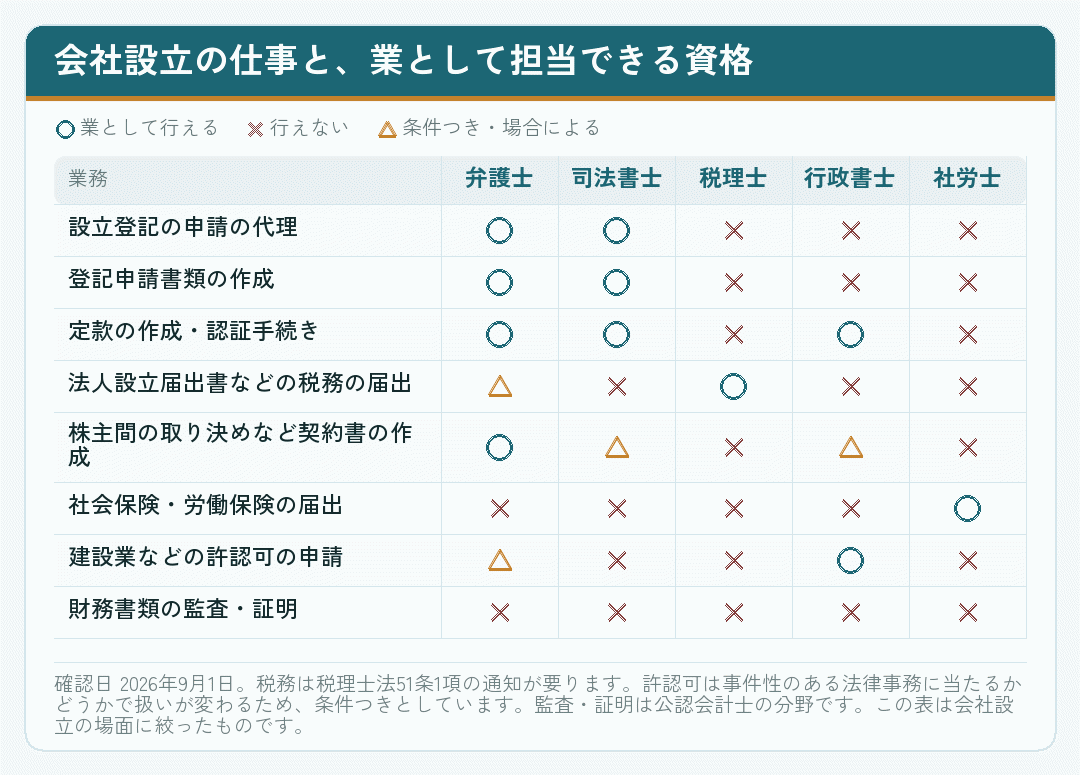 会社設立の仕事と、業として担当できる資格

○ 業として行える　× 行えない　△ 条件つき・場合による

| 業務 | 弁護士 | 司法書士 | 税理士 | 行政書士 | 社労士 |
|---|---|---|---|---|---|
| 設立登記の申請の代理 | ○ | ○ | × | × | × |
| 登記申請書類の作成 | ○ | ○ | × | × | × |
| 定款の作成・認証手続き | ○ | ○ | × | ○ | × |
| 法人設立届出書などの税務の届出 | △ | × | ○ | × | × |
| 株主間の取り決めなど契約書の作成 | ○ | △ | × | △ | × |
| 社会保険・労働保険の届出 | × | × | × | × | ○ |
| 建設業などの許認可の申請 | △ | × | × | ○ | × |
| 財務書類の監査・証明 | × | × | × | × | × |

確認日 2026年9月1日。税務は税理士法51条1項の通知が要ります。許認可は事件性のある法律事務に当たるかどうかで扱いが変わるため、条件つきとしています。監査・証明は公認会計士の分野です。この表は会社設立の場面に絞ったものです。